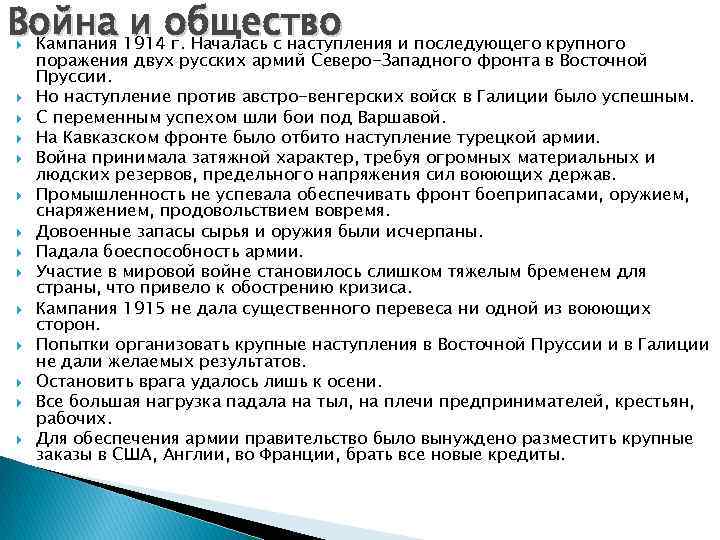 Война и общество

Кампания 1914 г. Началась с наступления и последующего крупного поражения двух русских армий Северо-Западного фронта в Восточной Пруссии.

Но наступление против австро-венгерских войск в Галиции было успешным.

С переменным успехом шли бои под Варшавой.

На Кавказском фронте было отбито наступление турецкой армии.

Война принимала затяжной характер, требуя огромных материальных и людских резервов, предельного напряжения сил воюющих держав.

Промышленность не успевала обеспечивать фронт боеприпасами, оружием, снаряжением, продовольствием вовремя.

Довоенные запасы сырья и оружия были исчерпаны.

Падала боеспособность армии.

Участие в мировой войне становилось слишком тяжелым бременем для страны, что привело к обострению кризиса.

Кампания 1915 не дала существенного перевеса ни одной из воюющих сторон.

Попытки организовать крупные наступления в Восточной Пруссии и в Галиции не дали желаемых результатов.

Остановить врага удалось лишь к осени.

Все большая нагрузка падала на тыл, на плечи предпринимателей, крестьян, рабочих.

Для обеспечения армии правительство было вынуждено разместить крупные заказы в США, Англии, во Франции, брать все новые кредиты.